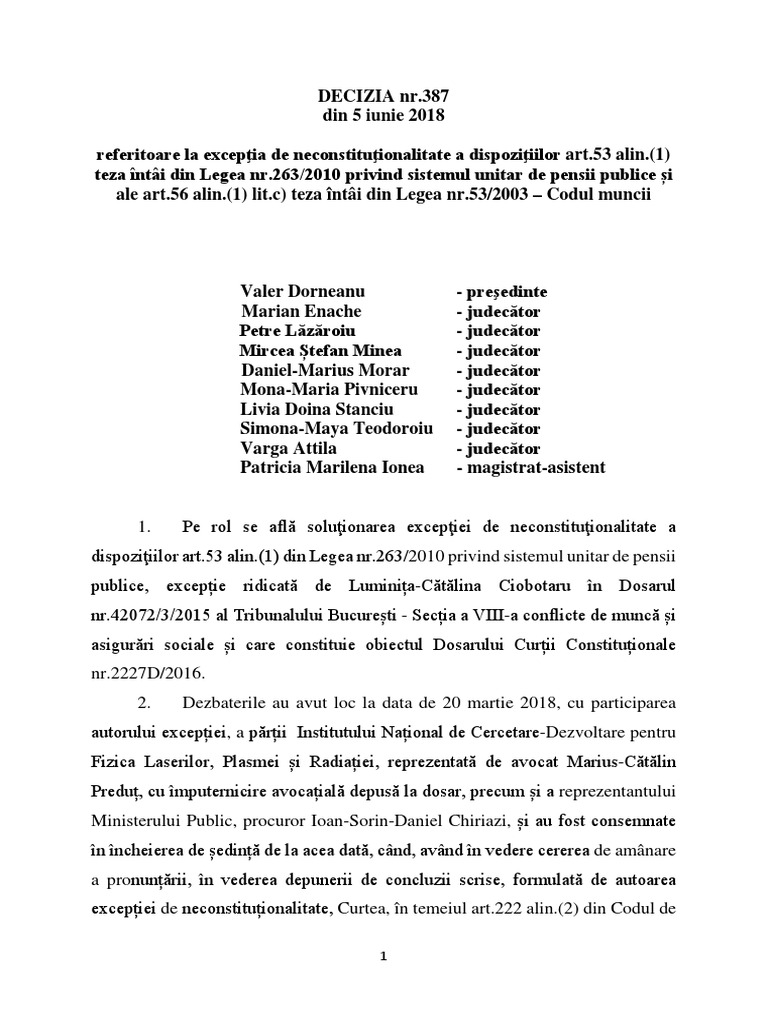 DECIZIA nr.387
din 5 iunie 2018

referitoare la excepția de neconstituționalitate a dispozițiilor art.53 alin.(1) teza întâi din Legea nr.263/2010 privind sistemul unitar de pensii publice și ale art.56 alin.(1) lit.c) teza întâi din Legea nr.53/2003 – Codul muncii

| | |
|---|---|
| Valer Dorneanu | - președinte |
| Marian Enache | - judecător |
| Petre Lăzăroiu | - judecător |
| Mircea Ștefan Minea | - judecător |
| Daniel-Marius Morar | - judecător |
| Mona-Maria Pivniceru | - judecător |
| Livia Doina Stanciu | - judecător |
| Simona-Maya Teodoroiu | - judecător |
| Varga Attila | - judecător |
| Patricia Marilena Ionea | - magistrat-asistent |

1. Pe rol se află soluționarea excepției de neconstituționalitate a dispozițiilor art.53 alin.(1) din Legea nr.263/2010 privind sistemul unitar de pensii publice, excepție ridicată de Luminița-Cătălina Ciobotaru în Dosarul nr.42072/3/2015 al Tribunalului București - Secția a VIII-a conflicte de muncă și asigurări sociale și care constituie obiectul Dosarului Curții Constituționale nr.2227D/2016.

2. Dezbaterile au avut loc la data de 20 martie 2018, cu participarea autorului excepției, a părții Institutului Național de Cercetare-Dezvoltare pentru Fizica Laserilor, Plasmei și Radiației, reprezentată de avocat Marius-Cătălin Preduț, cu împuternicire avocațială depusă la dosar, precum și a reprezentantului Ministerului Public, procuror Ioan-Sorin-Daniel Chiriazi, și au fost consemnate în încheierea de ședință de la acea dată, când, având în vedere cererea de amânare a pronunțării, în vederea depunerii de concluzii scrise, formulată de autoarea excepției de neconstituționalitate, Curtea, în temeiul art.222 alin.(2) din Codul de

1